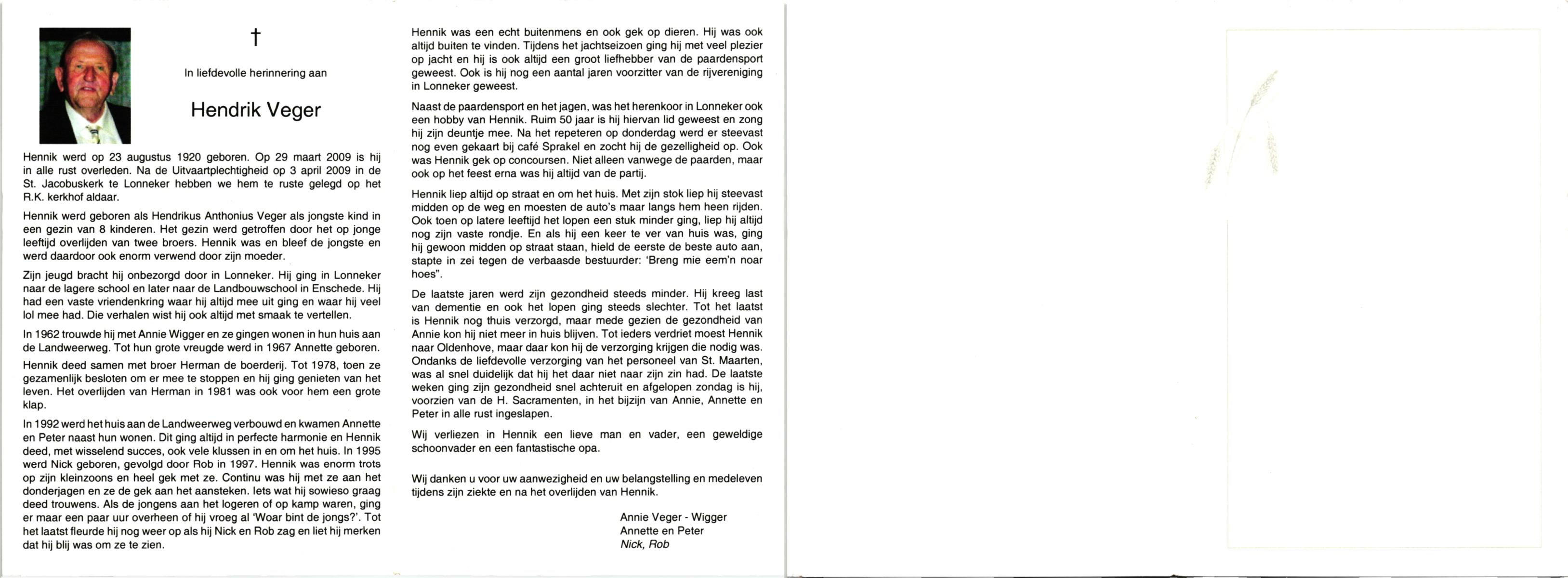 †

In liefdevolle herinnering aan

Hendrik Veger

Hennik werd op 23 augustus 1920 geboren. Op 29 maart 2009 is hij in alle rust overleden. Na de Uitvaartplechtigheid op 3 april 2009 in de St. Jacobuskerk te Lonneker hebben we hem te ruste gelegd op het R.K. kerkhof aldaar.

Hennik werd geboren als Hendrikus Anthonius Veger als jongste kind in een gezin van 8 kinderen. Het gezin werd getroffen door het op jonge leeftijd overlijden van twee broers. Hennik was en bleef de jongste en werd daardoor ook enorm verwend door zijn moeder.

Zijn jeugd bracht hij onbezorgd door in Lonneker. Hij ging in Lonneker naar de lagere school en later naar de Landbouwschool in Enschede. Hij had een vaste vriendenkring waar hij altijd mee uit ging en waar hij veel lol mee had. Die verhalen wist hij ook altijd met smaak te vertellen.

In 1962 trouwde hij met Annie Wigger en ze gingen wonen in hun huis aan de Landweerweg. Tot hun grote vreugde werd in 1967 Annette geboren.

Hennik deed samen met broer Herman de boerderij. Tot 1978, toen ze gezamenlijk besloten om er mee te stoppen en hij ging genieten van het leven. Het overlijden van Herman in 1981 was ook voor hem een grote klap.

In 1992 werd het huis aan de Landweerweg verbouwd en kwamen Annette en Peter naast hun wonen. Dit ging altijd in perfecte harmonie en Hennik deed, met wisselend succes, ook vele klussen in en om het huis. In 1995 werd Nick geboren, gevolgd door Rob in 1997. Hennik was enorm trots op zijn kleinzoons en heel gek met ze. Continu was hij met ze aan het donderjagen en ze de gek aan het aansteken. Iets wat hij sowieso graag deed trouwens. Als de jongens aan het logeren of op kamp waren, ging er maar een paar uur overheen of hij vroeg al 'Woar bint de jongs?'. Tot het laatst fleurde hij nog weer op als hij Nick en Rob zag en liet hij merken dat hij blij was om ze te zien.

Hennik was een echt buitenmens en ook gek op dieren. Hij was ook altijd buiten te vinden. Tijdens het jachtseizoen ging hij met veel plezier op jacht en hij is ook altijd een groot liefhebber van de paardensport geweest. Ook is hij nog een aantal jaren voorzitter van de rijvereniging in Lonneker geweest.

Naast de paardensport en het jagen, was het herenkoor in Lonneker ook een hobby van Hennik. Ruim 50 jaar is hij hiervan lid geweest en zong hij zijn deuntje mee. Na het repeteren op donderdag werd er steevast nog even gekaart bij café Sprakel en zocht hij de gezelligheid op. Ook was Hennik gek op concoursen. Niet alleen vanwege de paarden, maar ook op het feest erna was hij altijd van de partij.

Hennik liep altijd op straat en om het huis. Met zijn stok liep hij steevast midden op de weg en moesten de auto's maar langs hem heen rijden. Ook toen op latere leeftijd het lopen een stuk minder ging, liep hij altijd nog zijn vaste rondje. En als hij een keer te ver van huis was, ging hij gewoon midden op straat staan, hield de eerste de beste auto aan, stapte in zei tegen de verbaasde bestuurder: 'Breng mie eem'n noar hoes".

De laatste jaren werd zijn gezondheid steeds minder. Hij kreeg last van dementie en ook het lopen ging steeds slechter. Tot het laatst is Hennik nog thuis verzorgd, maar mede gezien de gezondheid van Annie kon hij niet meer in huis blijven. Tot ieders verdriet moest Hennik naar Oldenhove, maar daar kon hij de verzorging krijgen die nodig was. Ondanks de liefdevolle verzorging van het personeel van St. Maarten, was al snel duidelijk dat hij het daar niet naar zijn zin had. De laatste weken ging zijn gezondheid snel achteruit en afgelopen zondag is hij, voorzien van de H. Sacramenten, in het bijzijn van Annie, Annette en Peter in alle rust ingeslapen.

Wij verliezen in Hennik een lieve man en vader, een geweldige schoonvader en een fantastische opa.

Wij danken u voor uw aanwezigheid en uw belangstelling en medeleven tijdens zijn ziekte en na het overlijden van Hennik.

Annie Veger - Wigger
Annette en Peter
Nick, Rob